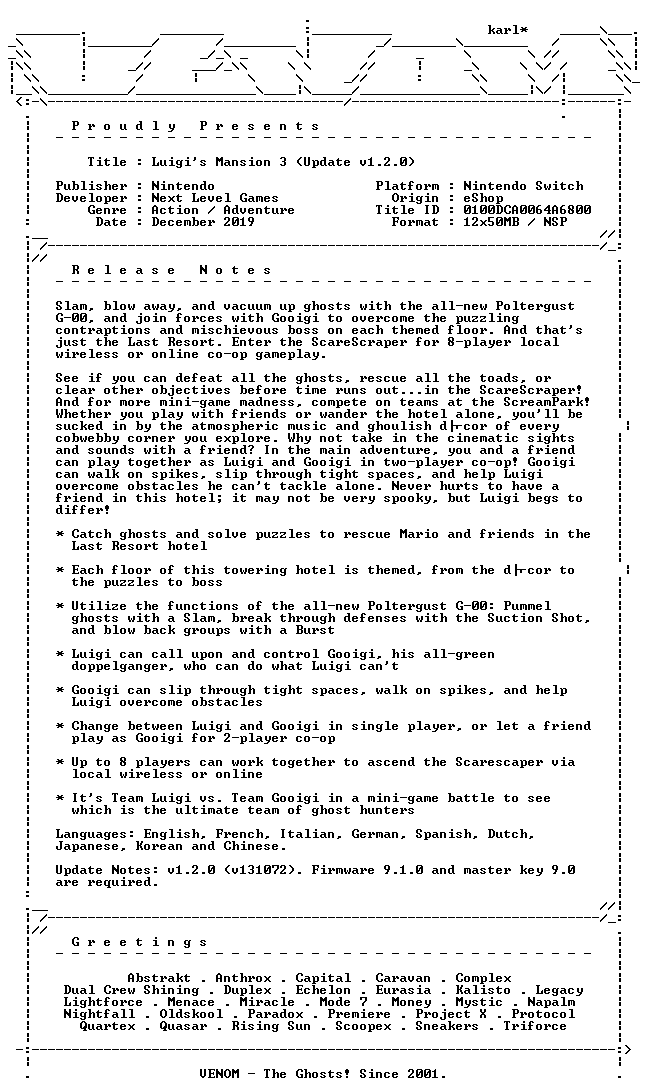 karl*

P r o u d l y   P r e s e n t s

Title : Luigi's Mansion 3 (Update v1.2.0)

Publisher : Nintendo
Developer : Next Level Games
Genre : Action / Adventure
Date : December 2019

Platform : Nintendo Switch
Origin : eShop
Title ID : 0100DCA0064A6800
Format : 12x50MB / NSP

R e l e a s e   N o t e s

Slam, blow away, and vacuum up ghosts with the all-new Poltergust G-00, and join forces with Gooigi to overcome the puzzling contraptions and mischievous boss on each themed floor. And that's just the Last Resort. Enter the ScareScraper for 8-player local wireless or online co-op gameplay.

See if you can defeat all the ghosts, rescue all the toads, or clear other objectives before time runs out...in the ScareScraper! And for more mini-game madness, compete on teams at the ScreamPark! Whether you play with friends or wander the hotel alone, you'll be sucked in by the atmospheric music and ghoulish d├cor of every cobwebby corner you explore. Why not take in the cinematic sights and sounds with a friend? In the main adventure, you and a friend can play together as Luigi and Gooigi in two-player co-op! Gooigi can walk on spikes, slip through tight spaces, and help Luigi overcome obstacles he can't tackle alone. Never hurts to have a friend in this hotel; it may not be very spooky, but Luigi begs to differ!

* Catch ghosts and solve puzzles to rescue Mario and friends in the Last Resort hotel

* Each floor of this towering hotel is themed, from the d├cor to the puzzles to boss

* Utilize the functions of the all-new Poltergust G-00: Pummel ghosts with a Slam, break through defenses with the Suction Shot, and blow back groups with a Burst

* Luigi can call upon and control Gooigi, his all-green doppelganger, who can do what Luigi can't

* Gooigi can slip through tight spaces, walk on spikes, and help Luigi overcome obstacles

* Change between Luigi and Gooigi in single player, or let a friend play as Gooigi for 2-player co-op

* Up to 8 players can work together to ascend the Scarescaper via local wireless or online

* It's Team Luigi vs. Team Gooigi in a mini-game battle to see which is the ultimate team of ghost hunters

Languages: English, French, Italian, German, Spanish, Dutch, Japanese, Korean and Chinese.

Update Notes: v1.2.0 (v131072). Firmware 9.1.0 and master key 9.0 are required.

G r e e t i n g s

Abstrakt . Anthrox . Capital . Caravan . Complex
Dual Crew Shining . Duplex . Echelon . Eurasia . Kalisto . Legacy
Lightforce . Menace . Miracle . Mode 7 . Money . Mystic . Napalm
Nightfall . Oldskool . Paradox . Premiere . Project X . Protocol
Quartex . Quasar . Rising Sun . Scoopex . Sneakers . Triforce

VENOM - The Ghosts! Since 2001.